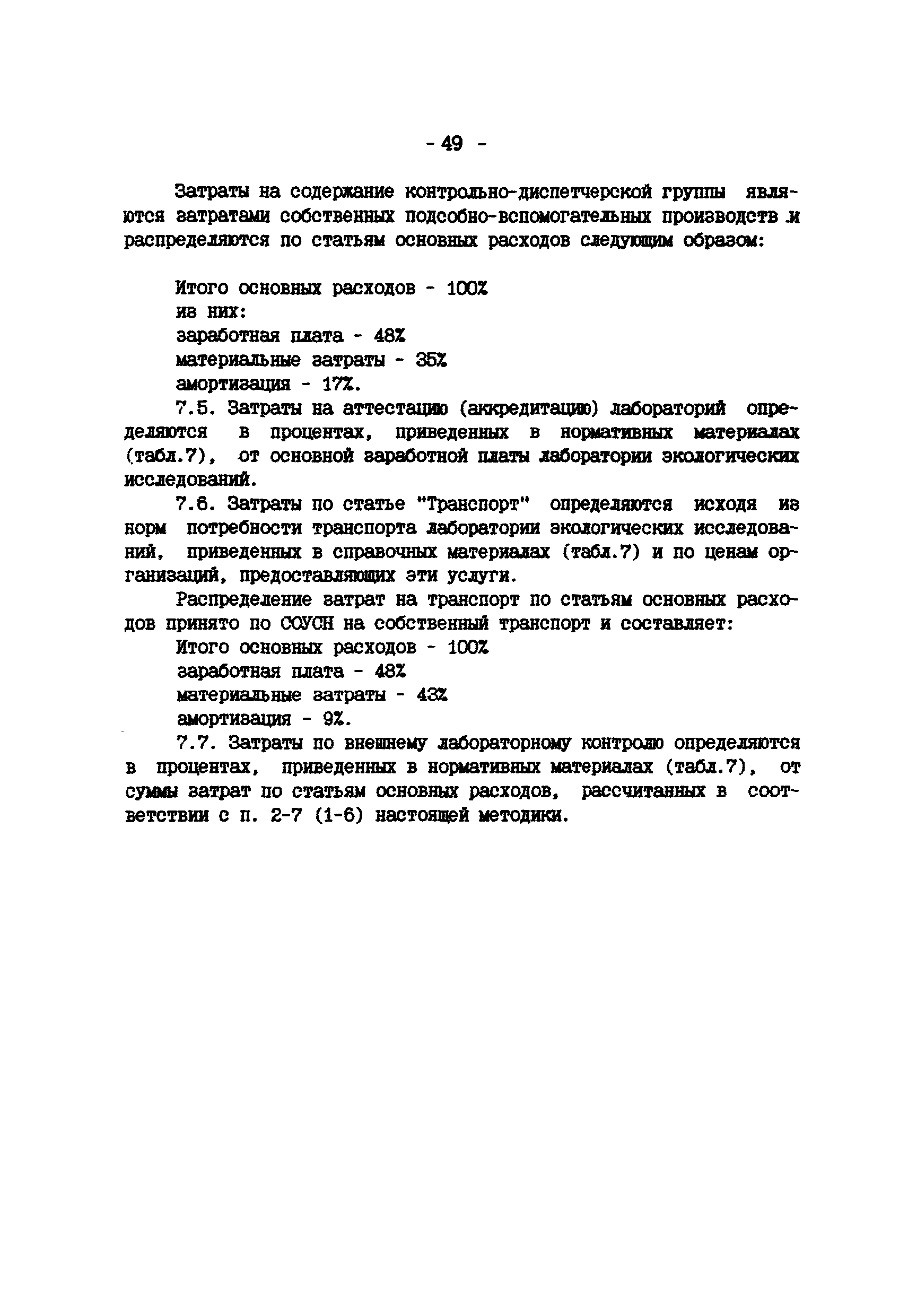 - 49 -

Затраты на содержание контрольно-диспетчерской группы являются затратами собственных подсобно-вспомогательных производств и распределяются по статьям основных расходов следующим образом:

Итого основных расходов - 100%
из них:
заработная плата - 48%
материальные затраты - 35%
амортизация - 17%.

7.5. Затраты на аттестацию (аккредитацию) лабораторий определяются в процентах, приведенных в нормативных материалах (табл.7), от основной заработной платы лаборатории экологических исследований.

7.6. Затраты по статье "Транспорт" определяются исходя из норм потребности транспорта лаборатории экологических исследований, приведенных в справочных материалах (табл.7) и по ценам организаций, предоставляющих эти услуги.

Распределение затрат на транспорт по статьям основных расходов принято по СОУСН на собственный транспорт и составляет:
Итого основных расходов - 100%
заработная плата - 48%
материальные затраты - 43%
амортизация - 9%.

7.7. Затраты по внешнему лабораторному контролю определяются в процентах, приведенных в нормативных материалах (табл.7), от суммы затрат по статьям основных расходов, рассчитанных в соответствии с п. 2-7 (1-6) настоящей методики.